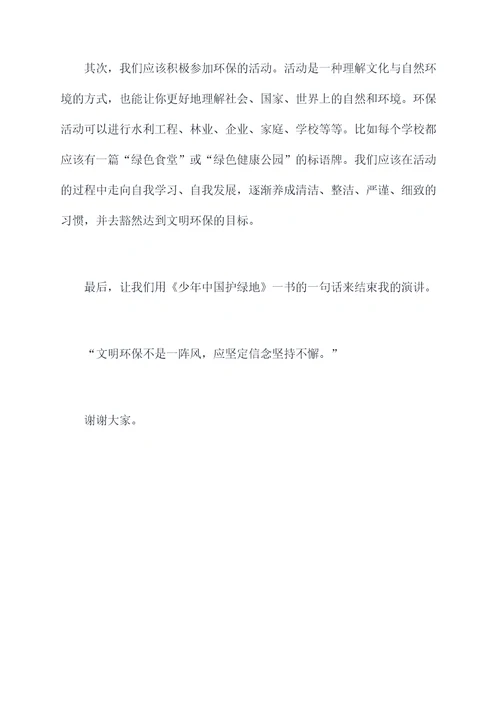 其次，我们应该积极参加环保的活动。活动是一种理解文化与自然环境的方式，也能让你更好地理解社会、国家、世界上的自然和环境。环保活动可以进行水利工程、林业、企业、家庭、学校等等。比如每个学校都应该有一篇“绿色食堂”或“绿色健康公园”的标语牌。我们应该在活动的过程中走向自我学习、自我发展，逐渐养成清洁、整洁、严谨、细致的习惯，并去豁然达到文明环保的目标。

最后，让我们用《少年中国护绿地》一书的一句话来结束我的演讲。

“文明环保不是一阵风，应坚定信念坚持不懈。”

谢谢大家。